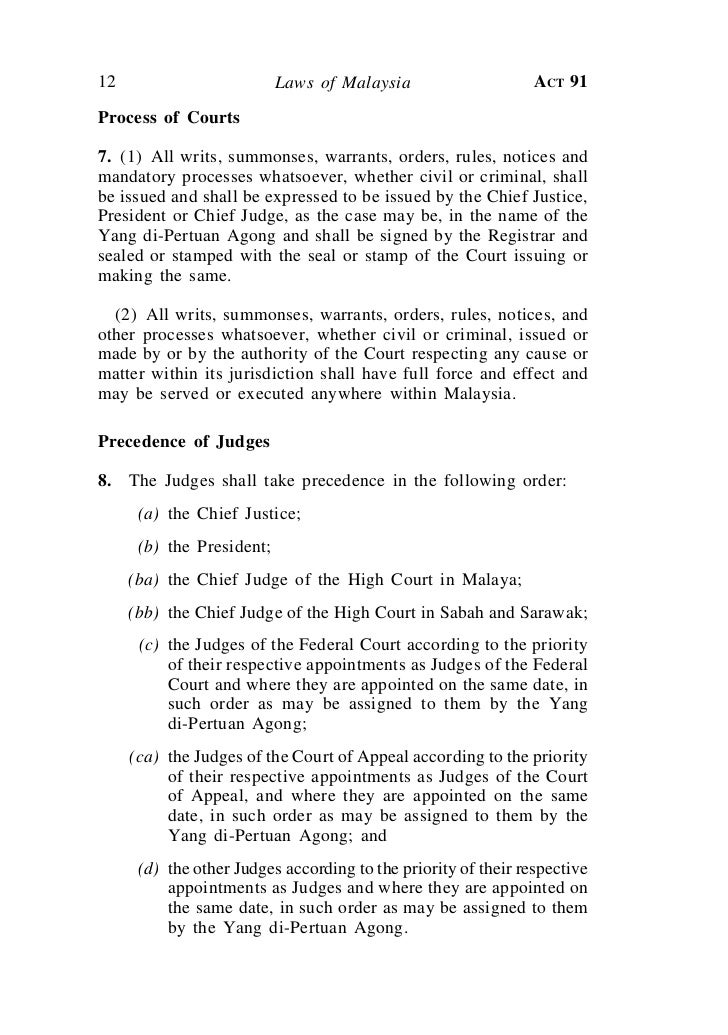 12 Laws of Malaysia ACT 91

Process of Courts

7. (1) All writs, summonses, warrants, orders, rules, notices and mandatory processes whatsoever, whether civil or criminal, shall be issued and shall be expressed to be issued by the Chief Justice, President or Chief Judge, as the case may be, in the name of the Yang di-Pertuan Agong and shall be signed by the Registrar and sealed or stamped with the seal or stamp of the Court issuing or making the same.

(2) All writs, summonses, warrants, orders, rules, notices, and other processes whatsoever, whether civil or criminal, issued or made by or by the authority of the Court respecting any cause or matter within its jurisdiction shall have full force and effect and may be served or executed anywhere within Malaysia.

Precedence of Judges

8. The Judges shall take precedence in the following order:

(a) the Chief Justice;

(b) the President;

(ba) the Chief Judge of the High Court in Malaya;

(bb) the Chief Judge of the High Court in Sabah and Sarawak;

(c) the Judges of the Federal Court according to the priority of their respective appointments as Judges of the Federal Court and where they are appointed on the same date, in such order as may be assigned to them by the Yang di-Pertuan Agong;

(ca) the Judges of the Court of Appeal according to the priority of their respective appointments as Judges of the Court of Appeal, and where they are appointed on the same date, in such order as may be assigned to them by the Yang di-Pertuan Agong; and

(d) the other Judges according to the priority of their respective appointments as Judges and where they are appointed on the same date, in such order as may be assigned to them by the Yang di-Pertuan Agong.